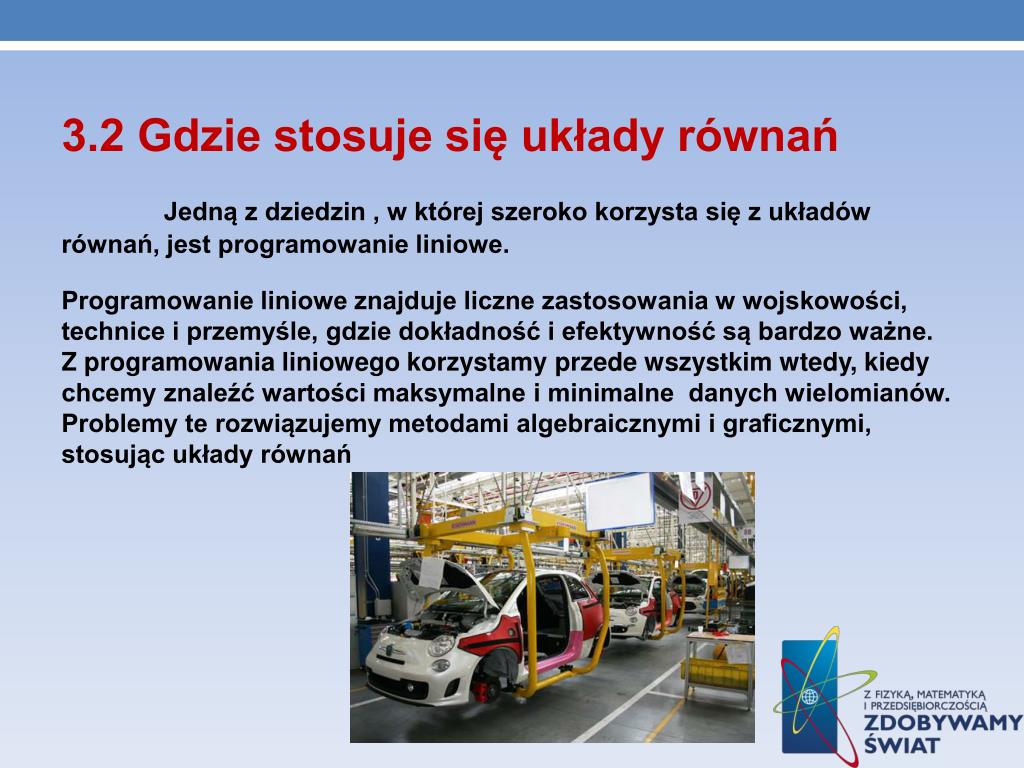 3.2 Gdzie stosuje się układy równań

Jedną z dziedzin , w której szeroko korzysta się z układów równań, jest programowanie liniowe.

Programowanie liniowe znajduje liczne zastosowania w wojskowości, technice i przemyśle, gdzie dokładność i efektywność są bardzo ważne. Z programowania liniowego korzystamy przede wszystkim wtedy, kiedy chcemy znaleźć wartości maksymalne i minimalne danych wielomianów. Problemy te rozwiązujemy metodami algebraicznymi i graficznymi, stosując układy równań

Z FIZYKĄ, MATEMATYKĄ I PRZEDSIĘBIORCZOŚCIĄ
ZDOBYWAMY ŚWIAT